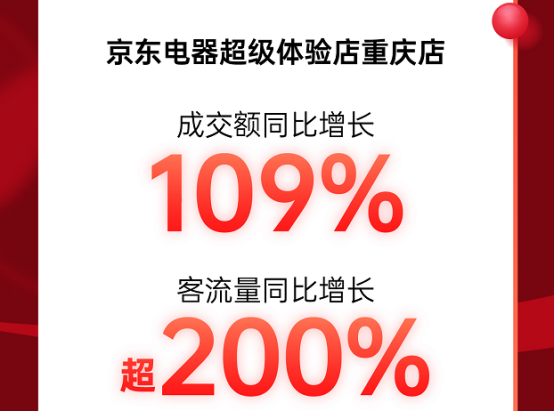 京东电器超级体验店重庆店

成交额同比增长

109%

客流量同比增长

超200%